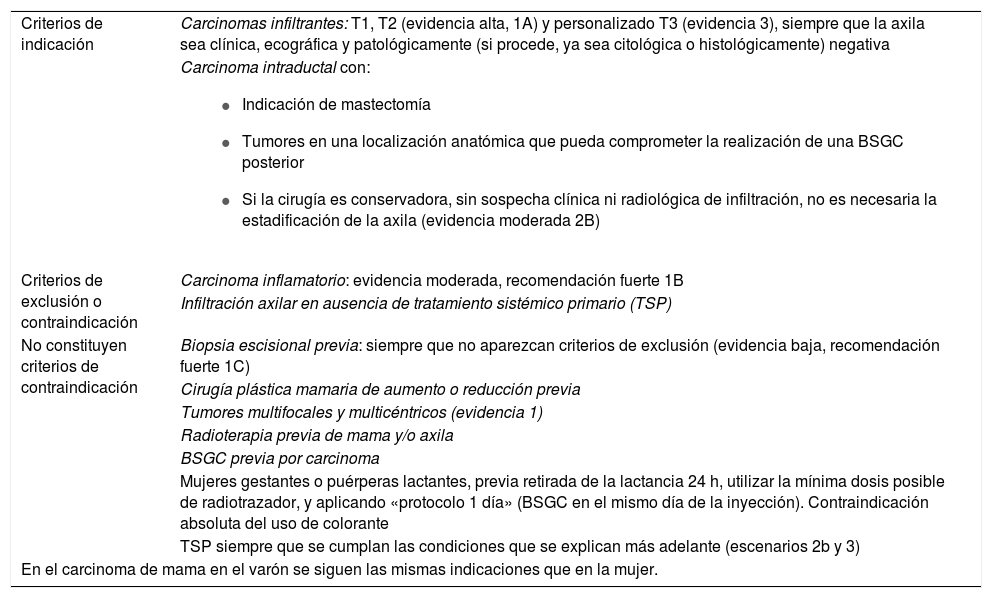 | | |
|---|---|
| Criterios de indicación | Carcinomas infiltrantes: T1, T2 (evidencia alta, 1A) y personalizado T3 (evidencia 3), siempre que la axila sea clínica, ecográfica y patológicamente (si procede, ya sea citológica o histológicamente) negativa<br>Carcinoma intraductal con:<br>• Indicación de mastectomía<br>• Tumores en una localización anatómica que pueda comprometer la realización de una BSGC posterior<br>• Si la cirugía es conservadora, sin sospecha clínica ni radiológica de infiltración, no es necesaria la estadificación de la axila (evidencia moderada 2B) |
| Criterios de exclusión o contraindicación | Carcinoma inflamatorio: evidencia moderada, recomendación fuerte 1B<br>Infiltración axilar en ausencia de tratamiento sistémico primario (TSP) |
| No constituyen criterios de contraindicación | Biopsia escisional previa: siempre que no aparezcan criterios de exclusión (evidencia baja, recomendación fuerte 1C)<br>Cirugía plástica mamaria de aumento o reducción previa<br>Tumores multifocales y multicéntricos (evidencia 1)<br>Radioterapia previa de mama y/o axila<br>BSGC previa por carcinoma<br>Mujeres gestantes o puérperas lactantes, previa retirada de la lactancia 24 h, utilizar la mínima dosis posible de radiotrazador, y aplicando «protocolo 1 día» (BSGC en el mismo día de la inyección). Contraindicación absoluta del uso de colorante<br>TSP siempre que se cumplan las condiciones que se explican más adelante (escenarios 2b y 3) |

En el carcinoma de mama en el varón se siguen las mismas indicaciones que en la mujer.